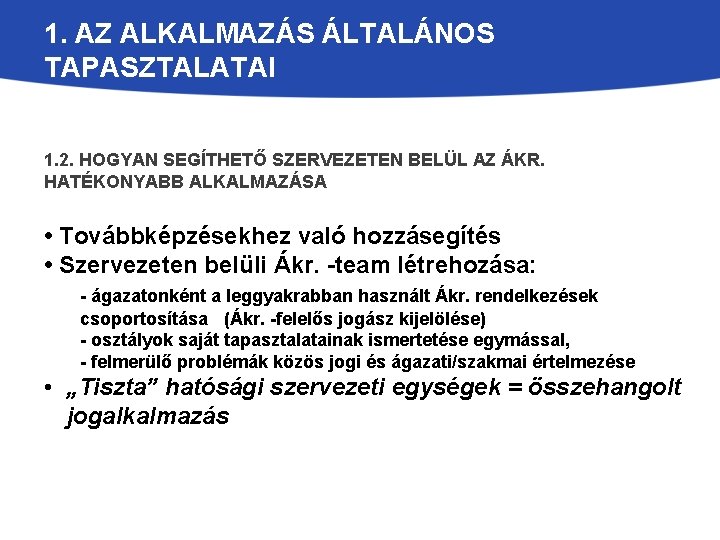 1. AZ ALKALMAZÁS ÁLTALÁNOS TAPASZTALATAI

1.2. HOGYAN SEGÍTHETŐ SZERVEZETEN BELÜL AZ ÁKR. HATÉKONYABB ALKALMAZÁSA

• Továbbképzésekhez való hozzásegítés
• Szervezeten belüli Ákr. -team létrehozása:
- ágazatonként a leggyakrabban használt Ákr. rendelkezések csoportosítása (Ákr. -felelős jogász kijelölése)
- osztályok saját tapasztalatainak ismertetése egymással,
- felmerülő problémák közös jogi és ágazati/szakmai értelmezése
• „Tiszta” hatósági szervezeti egységek = összehangolt jogalkalmazás